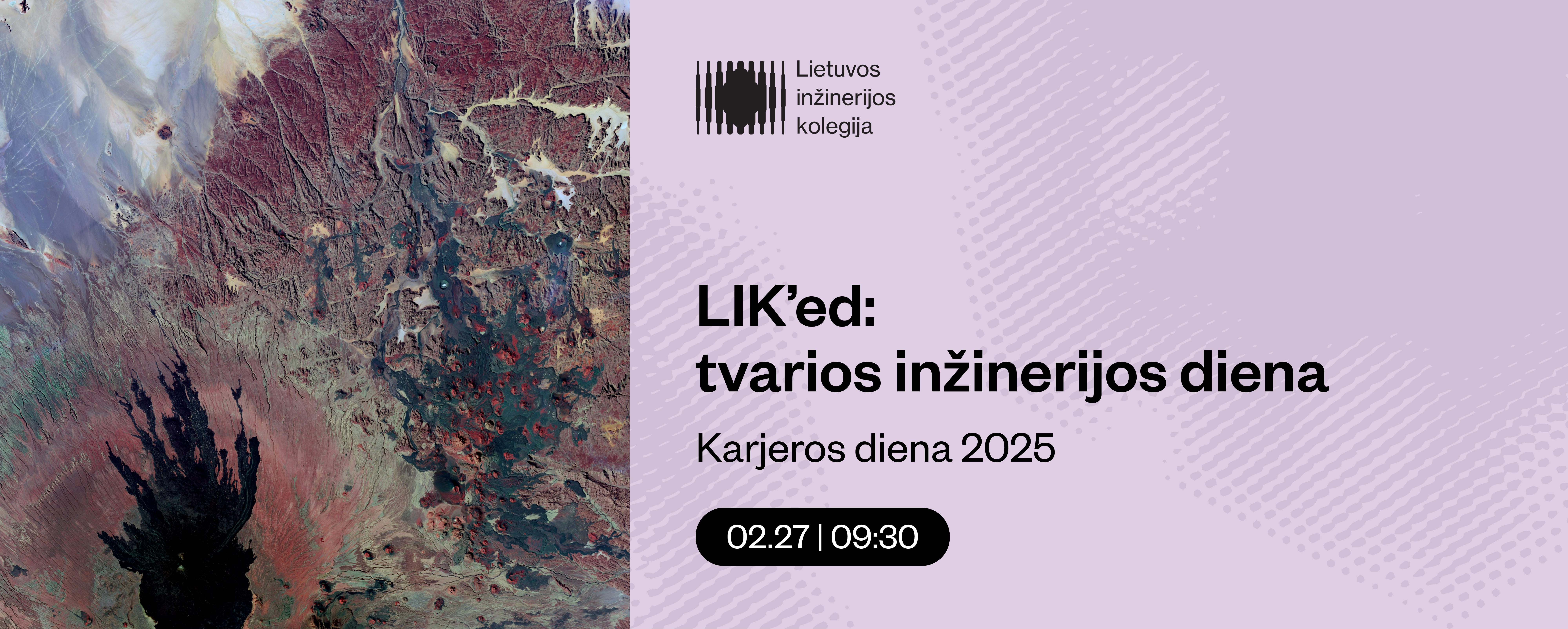 Lietuvos inžinerijos kolegija

LIK’ed:
tvarios inžinerijos diena

Karjeros diena 2025

02.27 | 09:30